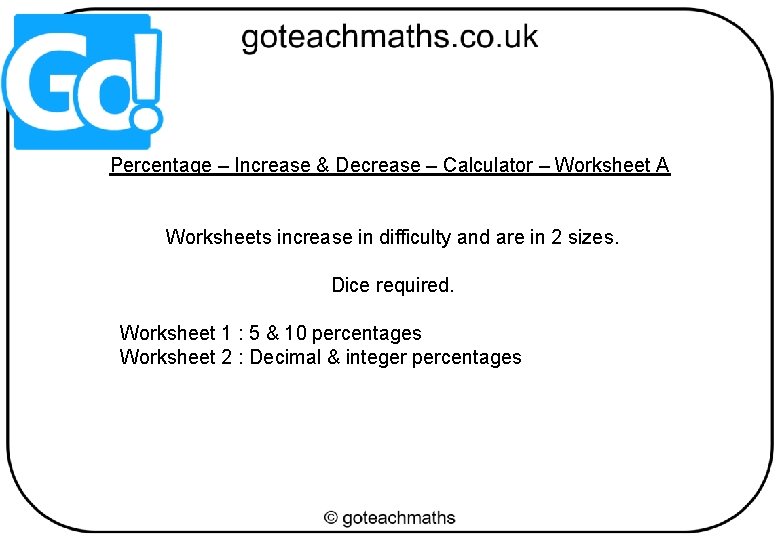 Go!

goteachmaths.co.uk

Percentage – Increase & Decrease – Calculator – Worksheet A

Worksheets increase in difficulty and are in 2 sizes.

Dice required.

Worksheet 1 : 5 & 10 percentages
Worksheet 2 : Decimal & integer percentages

© goteachmaths